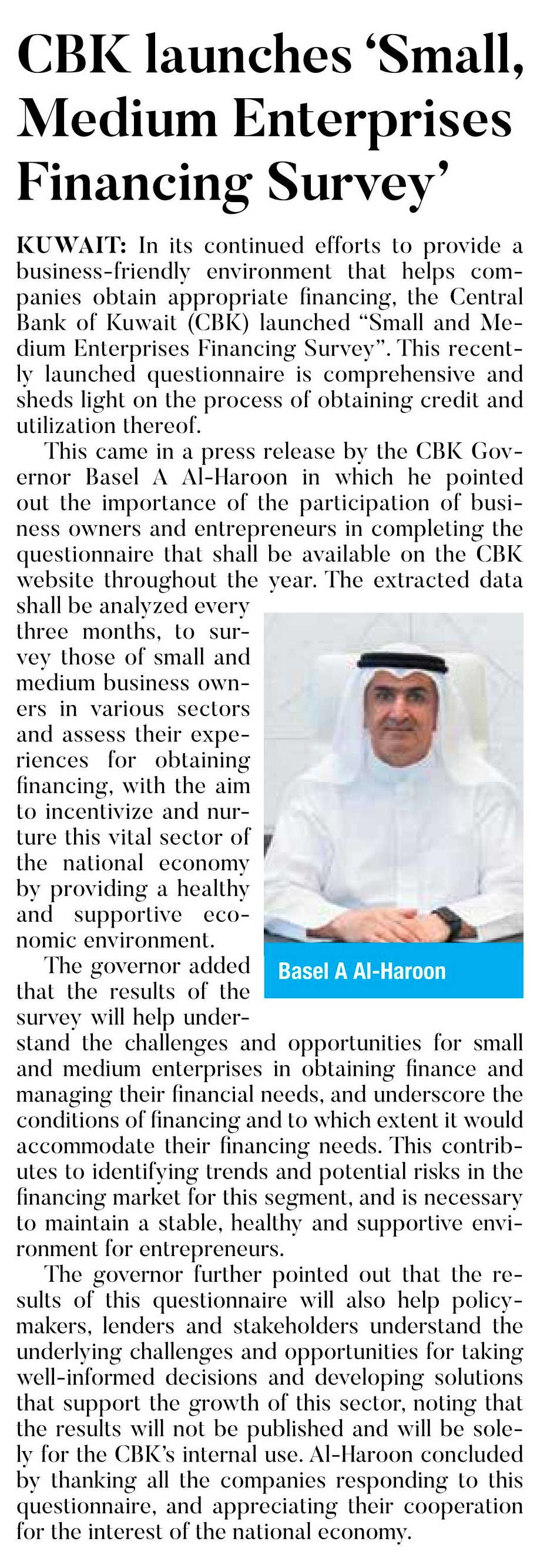 CBK launches 'Small, Medium Enterprises Financing Survey'

KUWAIT: In its continued efforts to provide a business-friendly environment that helps companies obtain appropriate financing, the Central Bank of Kuwait (CBK) launched "Small and Medium Enterprises Financing Survey". This recently launched questionnaire is comprehensive and sheds light on the process of obtaining credit and utilization thereof.

This came in a press release by the CBK Governor Basel A Al-Haroon in which he pointed out the importance of the participation of business owners and entrepreneurs in completing the questionnaire that shall be available on the CBK website throughout the year. The extracted data shall be analyzed every three months, to survey those of small and medium business owners in various sectors and assess their experiences for obtaining financing, with the aim to incentivize and nurture this vital sector of the national economy by providing a healthy and supportive economic environment.

Basel A Al-Haroon

The governor added that the results of the survey will help understand the challenges and opportunities for small and medium enterprises in obtaining finance and managing their financial needs, and underscore the conditions of financing and to which extent it would accommodate their financing needs. This contributes to identifying trends and potential risks in the financing market for this segment, and is necessary to maintain a stable, healthy and supportive environment for entrepreneurs.

The governor further pointed out that the results of this questionnaire will also help policymakers, lenders and stakeholders understand the underlying challenges and opportunities for taking well-informed decisions and developing solutions that support the growth of this sector, noting that the results will not be published and will be solely for the CBK's internal use. Al-Haroon concluded by thanking all the companies responding to this questionnaire, and appreciating their cooperation for the interest of the national economy.